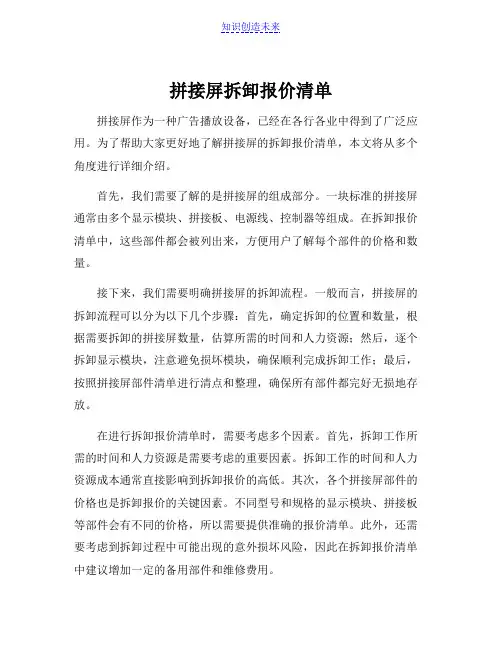 知识创造未来

拼接屏拆卸报价清单

拼接屏作为一种广告播放设备，已经在各行各业中得到了广泛应用。为了帮助大家更好地了解拼接屏的拆卸报价清单，本文将从多个角度进行详细介绍。

首先，我们需要了解的是拼接屏的组成部分。一块标准的拼接屏通常由多个显示模块、拼接板、电源线、控制器等组成。在拆卸报价清单中，这些部件都会被列出来，方便用户了解每个部件的价格和数量。

接下来，我们需要明确拼接屏的拆卸流程。一般而言，拼接屏的拆卸流程可以分为以下几个步骤：首先，确定拆卸的位置和数量，根据需要拆卸的拼接屏数量，估算所需的时间和人力资源；然后，逐个拆卸显示模块，注意避免损坏模块，确保顺利完成拆卸工作；最后，按照拼接屏部件清单进行清点和整理，确保所有部件都完好无损地存放。

在进行拆卸报价清单时，需要考虑多个因素。首先，拆卸工作所需的时间和人力资源是需要考虑的重要因素。拆卸工作的时间和人力资源成本通常直接影响到拆卸报价的高低。其次，各个拼接屏部件的价格也是拆卸报价的关键因素。不同型号和规格的显示模块、拼接板等部件会有不同的价格，所以需要提供准确的报价清单。此外，还需要考虑到拆卸过程中可能出现的意外损坏风险，因此在拆卸报价清单中建议增加一定的备用部件和维修费用。